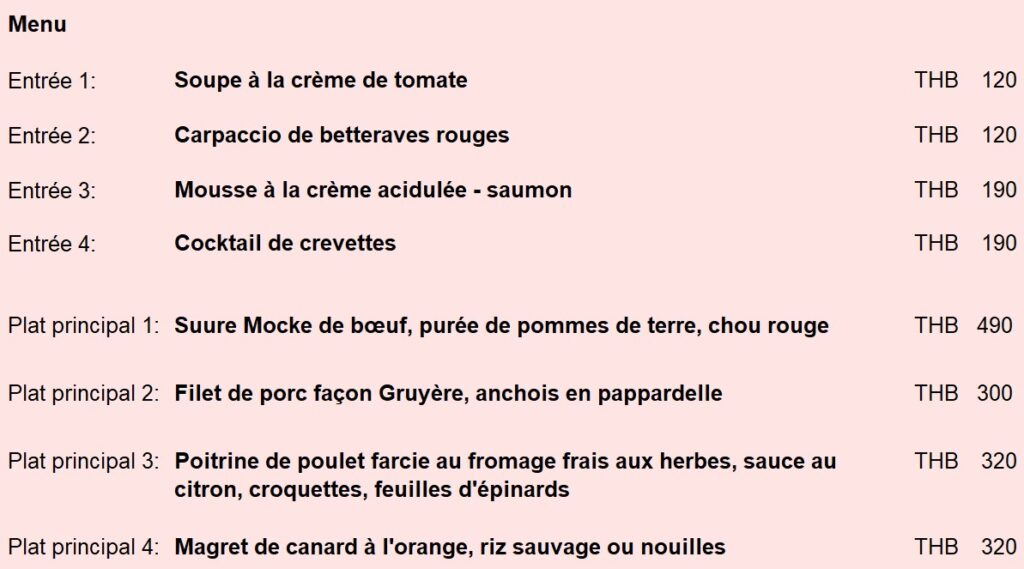 Menu

Entrée 1: Soupe à la crème de tomate THB 120

Entrée 2: Carpaccio de betteraves rouges THB 120

Entrée 3: Mousse à la crème acidulée - saumon THB 190

Entrée 4: Cocktail de crevettes THB 190

Plat principal 1: Suure Mocke de bœuf, purée de pommes de terre, chou rouge THB 490

Plat principal 2: Filet de porc façon Gruyère, anchois en pappardelle THB 300

Plat principal 3: Poitrine de poulet farcie au fromage frais aux herbes, sauce au citron, croquettes, feuilles d'épinards THB 320

Plat principal 4: Magret de canard à l'orange, riz sauvage ou nouilles THB 320